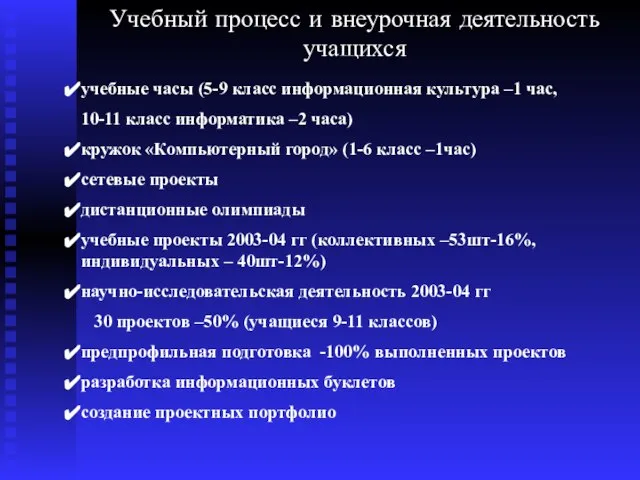 Учебный процесс и внеурочная деятельность учащихся

✔учебные часы (5-9 класс информационная культура –1 час, 10-11 класс информатика –2 часа)

✔кружок «Компьютерный город» (1-6 класс –1час)

✔сетевые проекты

✔дистанционные олимпиады

✔учебные проекты 2003-04 гг (коллективных –53шт-16%, индивидуальных – 40шт-12%)

✔научно-исследовательская деятельность 2003-04 гг 30 проектов –50% (учащиеся 9-11 классов)

✔предпрофильная подготовка -100% выполненных проектов

✔разработка информационных буклетов

✔создание проектных портфолио